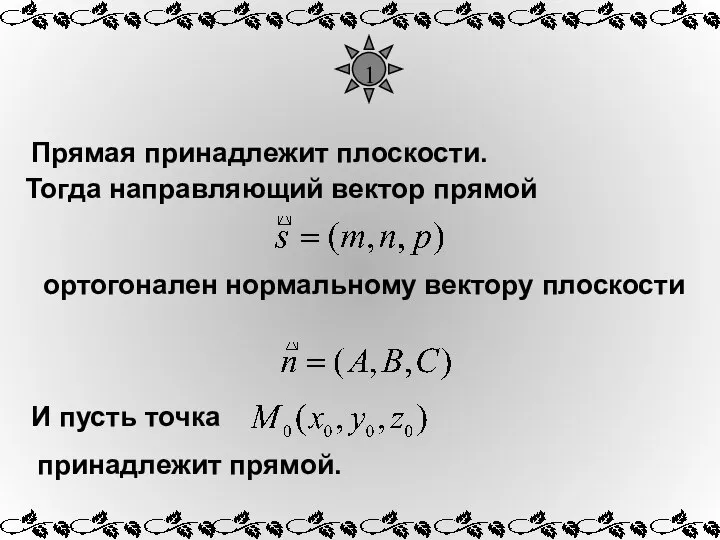 1

Прямая принадлежит плоскости.
Тогда направляющий вектор прямой

$\vec{s} = (m, n, p)$

ортогонален нормальному вектору плоскости

$\vec{n} = (A, B, C)$

И пусть точка $M_0(x_0, y_0, z_0)$

принадлежит прямой.